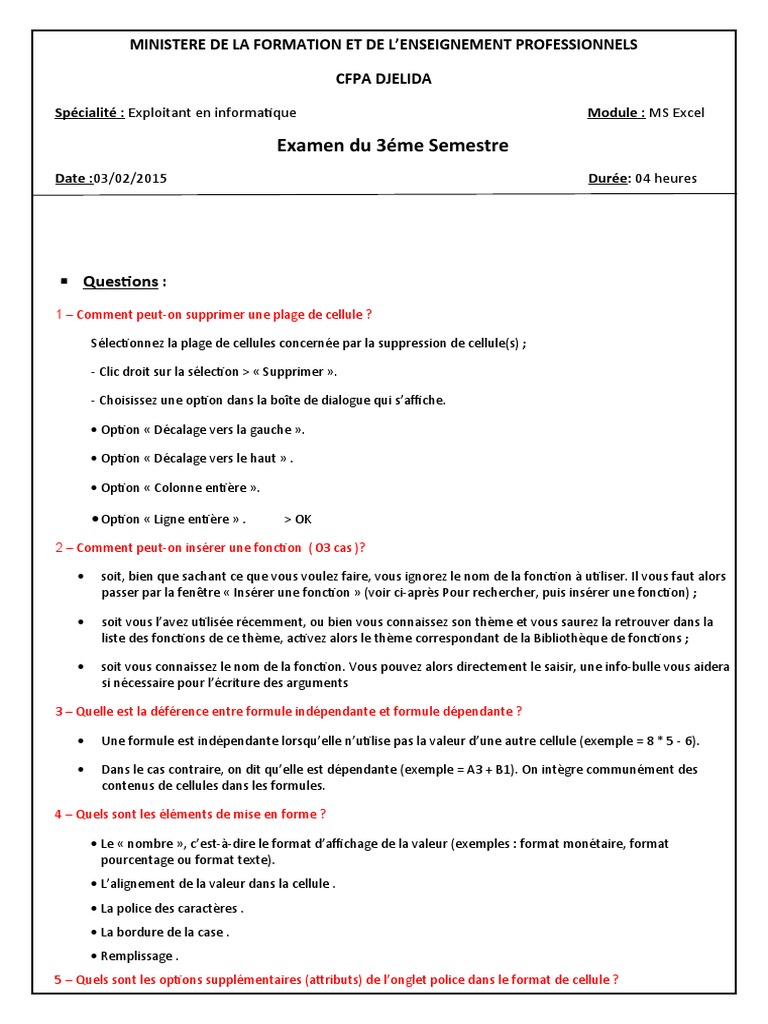 MINISTERE DE LA FORMATION ET DE L'ENSEIGNEMENT PROFESSIONNELS

CFPA DJELIDA

Spécialité : Exploitant en informatique

Module : MS Excel

Examen du 3éme Semestre

Date :03/02/2015

Durée: 04 heures

▪ Questions :

1 – Comment peut-on supprimer une plage de cellule ?

Sélectionnez la plage de cellules concernée par la suppression de cellule(s) ;

- Clic droit sur la sélection > « Supprimer ».

- Choisissez une option dans la boîte de dialogue qui s'affiche.

• Option « Décalage vers la gauche ».

• Option « Décalage vers le haut » .

• Option « Colonne entière ».

• Option « Ligne entière » . > OK

2 – Comment peut-on insérer une fonction ( 03 cas )?

• soit, bien que sachant ce que vous voulez faire, vous ignorez le nom de la fonction à utiliser. Il vous faut alors passer par la fenêtre « Insérer une fonction » (voir ci-après Pour rechercher, puis insérer une fonction) ;

• soit vous l'avez utilisée récemment, ou bien vous connaissez son thème et vous saurez la retrouver dans la liste des fonctions de ce thème, activez alors le thème correspondant de la Bibliothèque de fonctions ;

• soit vous connaissez le nom de la fonction. Vous pouvez alors directement le saisir, une info-bulle vous aidera si nécessaire pour l'écriture des arguments

3 – Quelle est la déférence entre formule indépendante et formule dépendante ?

• Une formule est indépendante lorsqu'elle n'utilise pas la valeur d'une autre cellule (exemple = 8 * 5 - 6).

• Dans le cas contraire, on dit qu'elle est dépendante (exemple = A3 + B1). On intègre communément des contenus de cellules dans les formules.

4 – Quels sont les éléments de mise en forme ?

• Le « nombre », c'est-à-dire le format d'affichage de la valeur (exemples : format monétaire, format pourcentage ou format texte).

• L'alignement de la valeur dans la cellule .

• La police des caractères .

• La bordure de la case .

• Remplissage .

5 – Quels sont les options supplémentaires (attributs) de l'onglet police dans le format de cellule ?